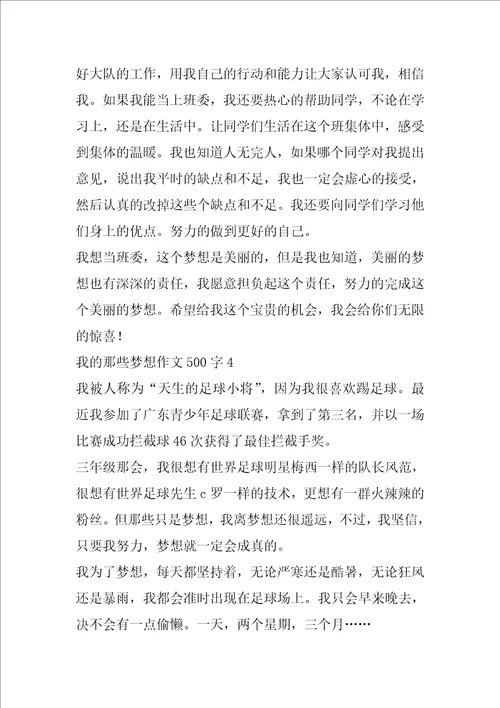 好大队的工作，用我自己的行动和能力让大家认可我，相信我。如果我能当上班委，我还要热心的帮助同学，不论在学习上，还是在生活中。让同学们生活在这个班集体中，感受到集体的温暖。我也知道人无完人，如果哪个同学对我提出意见，说出我平时的缺点和不足，我也一定会虚心的接受，然后认真的改掉这些个缺点和不足。我还要向同学们学习他们身上的优点。努力的做到更好的自己。

我想当班委，这个梦想是美丽的，但是我也知道，美丽的梦想也有深深的责任，我愿意担负起这个责任，努力的完成这个美丽的梦想。希望给我这个宝贵的机会，我会给你们无限的惊喜！

我的那些梦想作文500字4

我被人称为“天生的足球小将”，因为我很喜欢踢足球。最近我参加了广东青少年足球联赛，拿到了第三名，并以一场比赛成功拦截球46次获得了最佳拦截手奖。

三年级那会，我很想有世界足球明星梅西一样的队长风范，很想有世界足球先生c罗一样的技术，更想有一群火辣辣的粉丝。但那些只是梦想，我离梦想还很遥远，不过，我坚信，只要我努力，梦想就一定会成真的。

我为了梦想，每天都坚持着，无论严寒还是酷暑，无论狂风还是暴雨，我都会准时出现在足球场上。我只会早来晚去，决不会有一点偷懒。一天，两个星期，三个月……